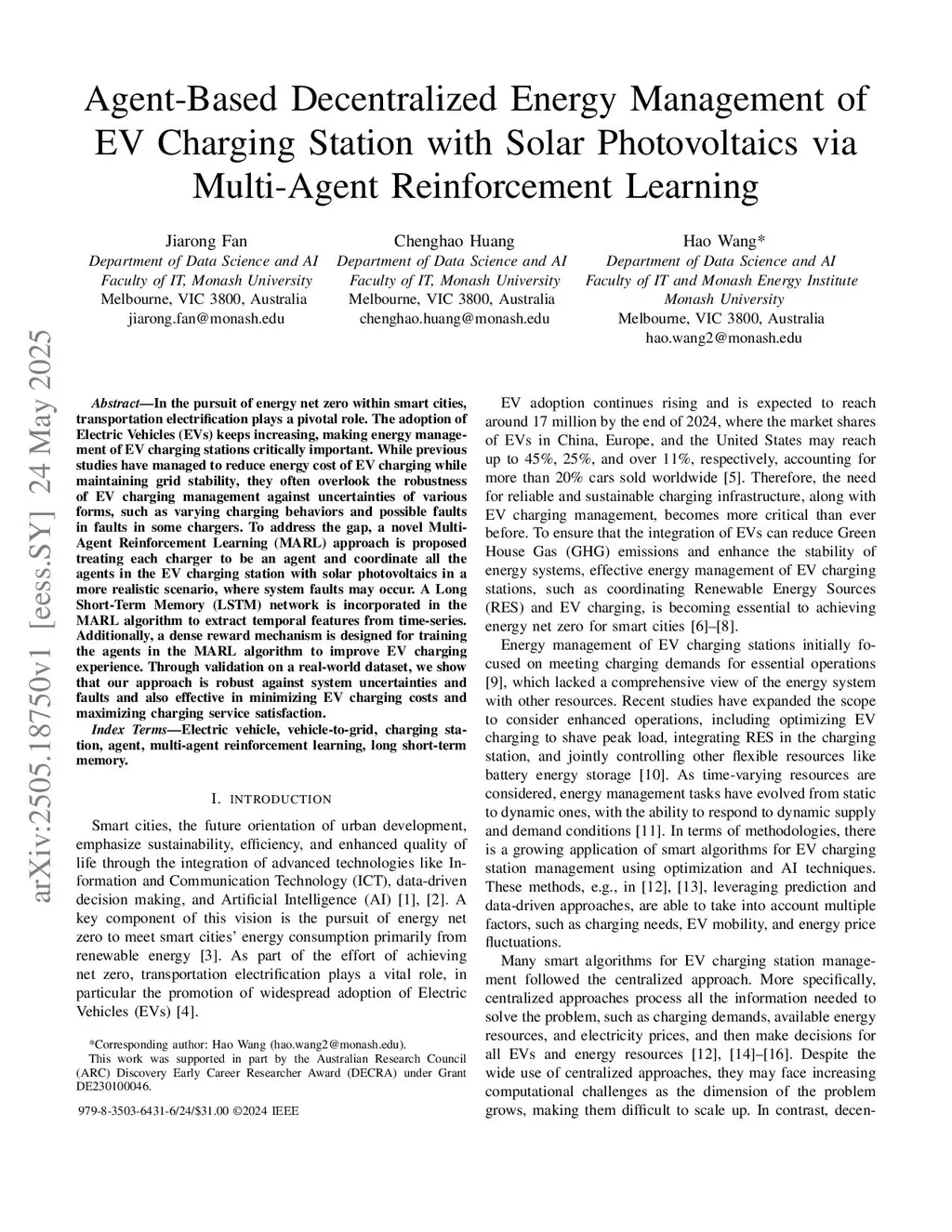 Agent-Based Decentralized Energy Management of EV Charging Station with Solar Photovoltaics via Multi-Agent Reinforcement Learning

Jiarong Fan
Department of Data Science and AI
Faculty of IT, Monash University
Melbourne, VIC 3800, Australia
jiarong.fan@monash.edu

Chenghao Huang
Department of Data Science and AI
Faculty of IT, Monash University
Melbourne, VIC 3800, Australia
chenghao.huang@monash.edu

Hao Wang*
Department of Data Science and AI
Faculty of IT and Monash Energy Institute
Monash University
Melbourne, VIC 3800, Australia
hao.wang2@monash.edu

arXiv:2505.18750v1 [eess.SY] 24 May 2025

Abstract—In the pursuit of energy net zero within smart cities, transportation electrification plays a pivotal role. The adoption of Electric Vehicles (EVs) keeps increasing, making energy management of EV charging stations critically important. While previous studies have managed to reduce energy cost of EV charging while maintaining grid stability, they often overlook the robustness of EV charging management against uncertainties of various forms, such as varying charging behaviors and possible faults in faults in some chargers. To address the gap, a novel Multi-Agent Reinforcement Learning (MARL) approach is proposed treating each charger to be an agent and coordinate all the agents in the EV charging station with solar photovoltaics in a more realistic scenario, where system faults may occur. A Long Short-Term Memory (LSTM) network is incorporated in the MARL algorithm to extract temporal features from time-series. Additionally, a dense reward mechanism is designed for training the agents in the MARL algorithm to improve EV charging experience. Through validation on a real-world dataset, we show that our approach is robust against system uncertainties and faults and also effective in minimizing EV charging costs and maximizing charging service satisfaction.

Index Terms—Electric vehicle, vehicle-to-grid, charging station, agent, multi-agent reinforcement learning, long short-term memory.

I. INTRODUCTION

Smart cities, the future orientation of urban development, emphasize sustainability, efficiency, and enhanced quality of life through the integration of advanced technologies like Information and Communication Technology (ICT), data-driven decision making, and Artificial Intelligence (AI) [1], [2]. A key component of this vision is the pursuit of energy net zero to meet smart cities' energy consumption primarily from renewable energy [3]. As part of the effort of achieving net zero, transportation electrification plays a vital role, in particular the promotion of widespread adoption of Electric Vehicles (EVs) [4].

*Corresponding author: Hao Wang (hao.wang2@monash.edu).
This work was supported in part by the Australian Research Council (ARC) Discovery Early Career Researcher Award (DECRA) under Grant DE230100046.

979-8-3503-6431-6/24/$31.00 ©2024 IEEE

EV adoption continues rising and is expected to reach around 17 million by the end of 2024, where the market shares of EVs in China, Europe, and the United States may reach up to 45%, 25%, and over 11%, respectively, accounting for more than 20% cars sold worldwide [5]. Therefore, the need for reliable and sustainable charging infrastructure, along with EV charging management, becomes more critical than ever before. To ensure that the integration of EVs can reduce Green House Gas (GHG) emissions and enhance the stability of energy systems, effective energy management of EV charging stations, such as coordinating Renewable Energy Sources (RES) and EV charging, is becoming essential to achieving energy net zero for smart cities [6]–[8].

Energy management of EV charging stations initially focused on meeting charging demands for essential operations [9], which lacked a comprehensive view of the energy system with other resources. Recent studies have expanded the scope to consider enhanced operations, including optimizing EV charging to shave peak load, integrating RES in the charging station, and jointly controlling other flexible resources like battery energy storage [10]. As time-varying resources are considered, energy management tasks have evolved from static to dynamic ones, with the ability to respond to dynamic supply and demand conditions [11]. In terms of methodologies, there is a growing application of smart algorithms for EV charging station management using optimization and AI techniques. These methods, e.g., in [12], [13], leveraging prediction and data-driven approaches, are able to take into account multiple factors, such as charging needs, EV mobility, and energy price fluctuations.

Many smart algorithms for EV charging station management followed the centralized approach. More specifically, centralized approaches process all the information needed to solve the problem, such as charging demands, available energy resources, and electricity prices, and then make decisions for all EVs and energy resources [12], [14]–[16]. Despite the wide use of centralized approaches, they may face increasing computational challenges as the dimension of the problem grows, making them difficult to scale up. In contrast, decen-